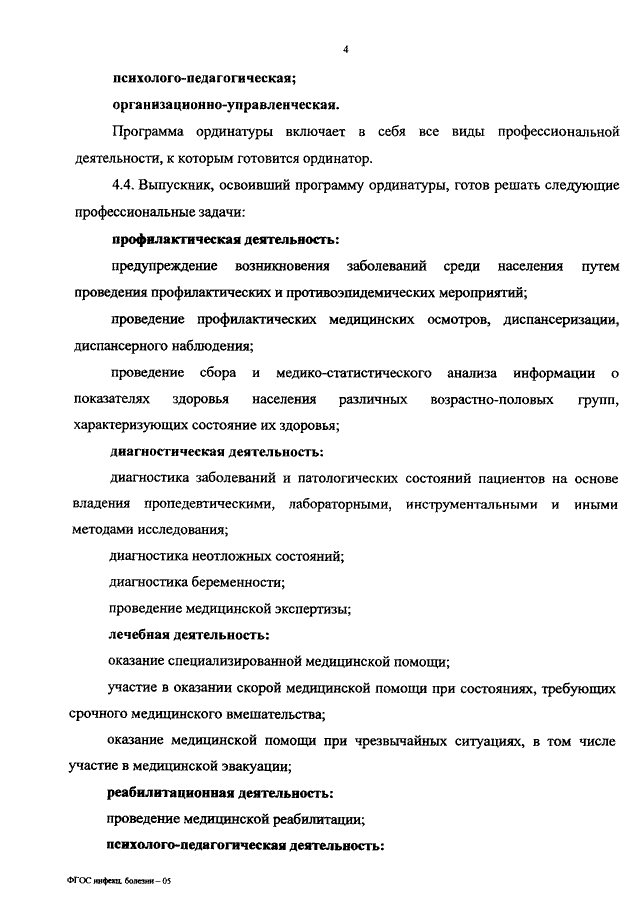 4

психолого-педагогическая;

организационно-управленческая.

Программа ординатуры включает в себя все виды профессиональной деятельности, к которым готовится ординатор.

4.4. Выпускник, освоивший программу ординатуры, готов решать следующие профессиональные задачи:

профилактическая деятельность:

предупреждение возникновения заболеваний среди населения путем проведения профилактических и противоэпидемических мероприятий;

проведение профилактических медицинских осмотров, диспансеризации, диспансерного наблюдения;

проведение сбора и медико-статистического анализа информации о показателях здоровья населения различных возрастно-половых групп, характеризующих состояние их здоровья;

диагностическая деятельность:

диагностика заболеваний и патологических состояний пациентов на основе владения пропедевтическими, лабораторными, инструментальными и иными методами исследования;

диагностика неотложных состояний;

диагностика беременности;

проведение медицинской экспертизы;

лечебная деятельность:

оказание специализированной медицинской помощи;

участие в оказании скорой медицинской помощи при состояниях, требующих срочного медицинского вмешательства;

оказание медицинской помощи при чрезвычайных ситуациях, в том числе участие в медицинской эвакуации;

реабилитационная деятельность:

проведение медицинской реабилитации;

психолого-педагогическая деятельность:

ФГОС инфекц. болезни – 05